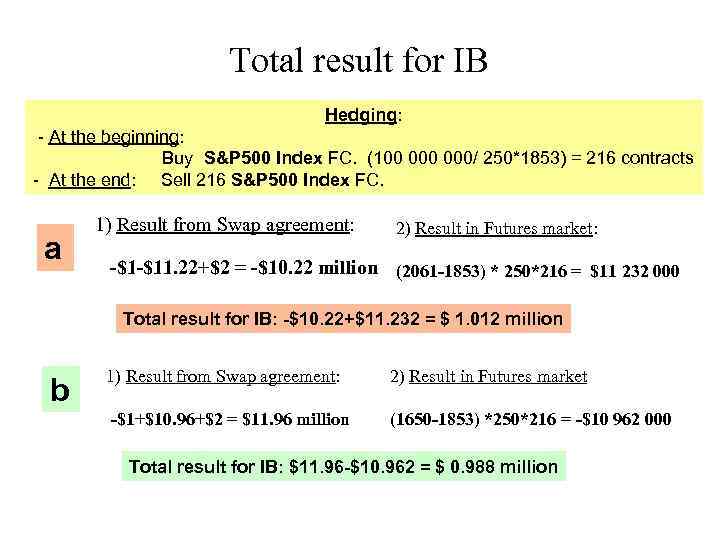 Total result for IB

Hedging:

- At the beginning:
Buy S&P500 Index FC. (100 000 000/ 250*1853) = 216 contracts
- At the end: Sell 216 S&P500 Index FC.

a

1) Result from Swap agreement:

-\$1-\$11.22+\$2 = -\$10.22 million

2) Result in Futures market:

(2061-1853) * 250*216 = \$11 232 000

Total result for IB: -\$10.22+\$11.232 = \$ 1.012 million

b

1) Result from Swap agreement:

-\$1+\$10.96+\$2 = \$11.96 million

2) Result in Futures market

(1650-1853) *250*216 = -\$10 962 000

Total result for IB: \$11.96-\$10.962 = \$ 0.988 million